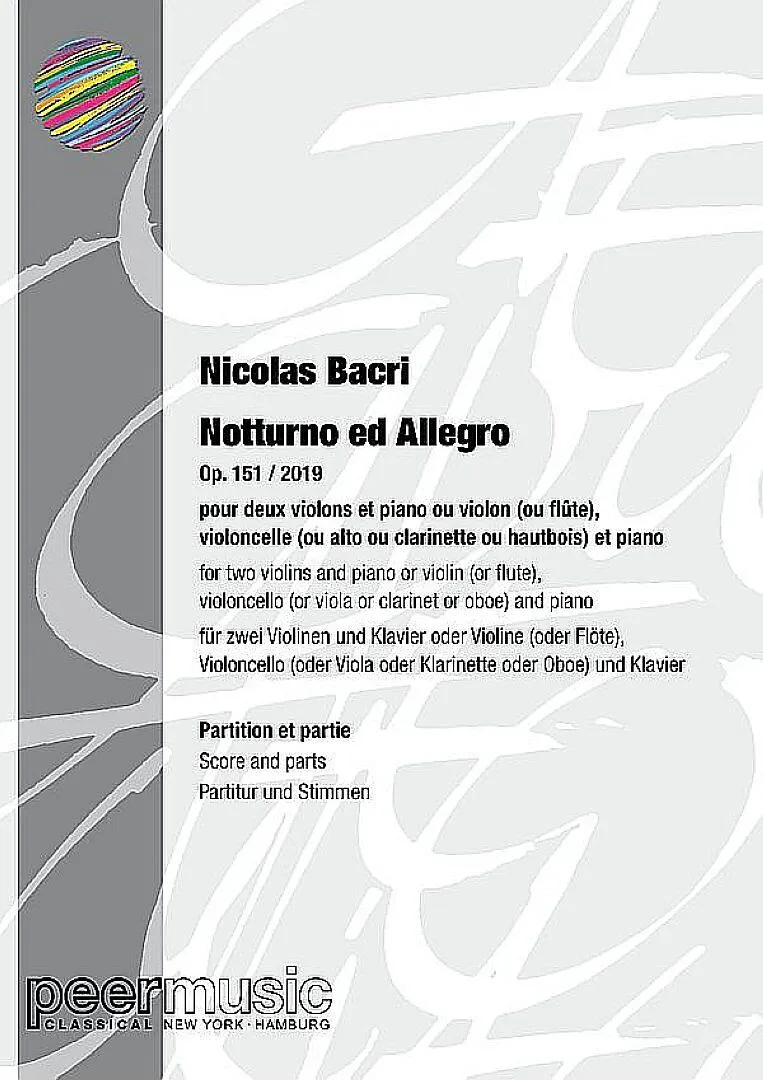 Nicolas Bacri

Notturno ed Allegro

Op. 151 / 2019

pour deux violons et piano ou violon (ou flûte), violoncelle (ou alto ou clarinette ou hautbois) et piano

for two violins and piano or violin (or flute), violoncello (or viola or clarinet or oboe) and piano

für zwei Violinen und Klavier oder Violine (oder Flöte), Violoncello (oder Viola oder Klarinette oder Oboe) und Klavier

Partition et partie

Score and parts

Partitur und Stimmen

peermusic

CLASSICAL NEW YORK · HAMBURG